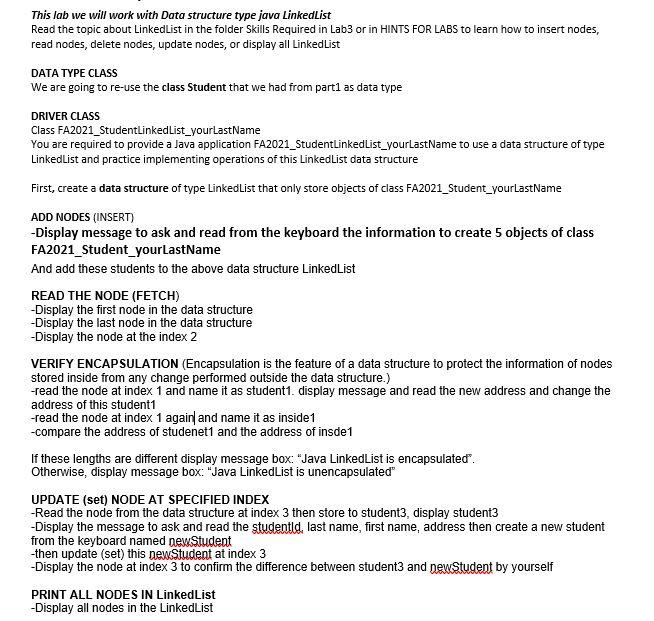 This lab we will work with Data structure type java LinkedList
Read the topic about LinkedList in the folder Skills Required in Lab3 or in HINTS FOR LABS to learn how to insert nodes, read nodes, delete nodes, update nodes, or display all LinkedList

DATA TYPE CLASS
We are going to re-use the class Student that we had from part1 as data type

DRIVER CLASS
Class FA2021_StudentLinkedList_yourLastName
You are required to provide a Java application FA2021_StudentLinkedList_yourLastName to use a data structure of type LinkedList and practice implementing operations of this LinkedList data structure

First, create a data structure of type LinkedList that only store objects of class FA2021_Student_yourLastName

ADD NODES (INSERT)
-Display message to ask and read from the keyboard the information to create 5 objects of class FA2021_Student_yourLastName
And add these students to the above data structure LinkedList

READ THE NODE (FETCH)
-Display the first node in the data structure
-Display the last node in the data structure
-Display the node at the index 2

VERIFY ENCAPSULATION (Encapsulation is the feature of a data structure to protect the information of nodes stored inside from any change performed outside the data structure.)
-read the node at index 1 and name it as student1. display message and read the new address and change the address of this student1
-read the node at index 1 again and name it as inside1
-compare the address of studenet1 and the address of insde1

If these lengths are different display message box: "Java LinkedList is encapsulated".
Otherwise, display message box: "Java LinkedList is unencapsulated"

UPDATE (set) NODE AT SPECIFIED INDEX
-Read the node from the data structure at index 3 then store to student3, display student3
-Display the message to ask and read the studentId, last name, first name, address then create a new student from the keyboard named newStudent
-then update (set) this newStudent at index 3
-Display the node at index 3 to confirm the difference between student3 and newStudent by yourself

PRINT ALL NODES IN LinkedList
-Display all nodes in the LinkedList